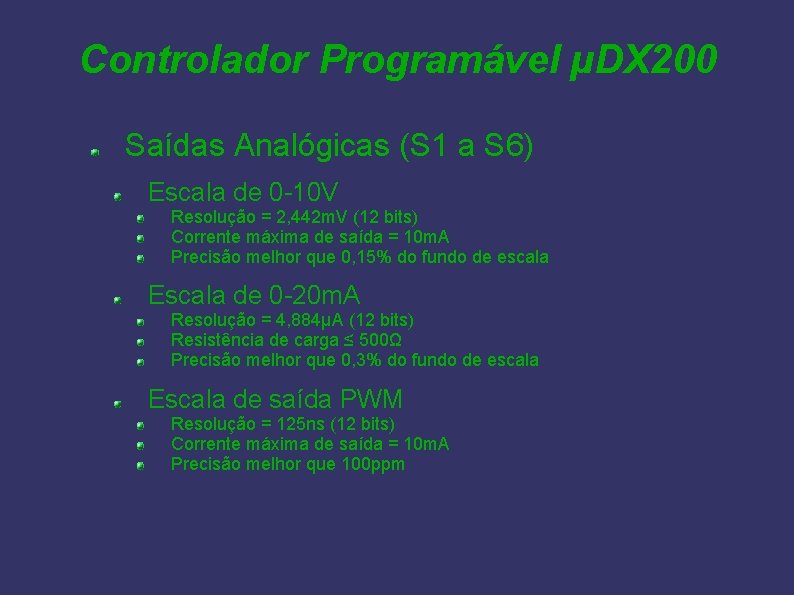 Controlador Programável µDX200

Saídas Analógicas (S1 a S6)

Escala de 0-10V

Resolução = 2,442mV (12 bits)
Corrente máxima de saída = 10mA
Precisão melhor que 0,15% do fundo de escala

Escala de 0-20mA

Resolução = 4,884µA (12 bits)
Resistência de carga ≤ 500Ω
Precisão melhor que 0,3% do fundo de escala

Escala de saída PWM

Resolução = 125ns (12 bits)
Corrente máxima de saída = 10mA
Precisão melhor que 100ppm